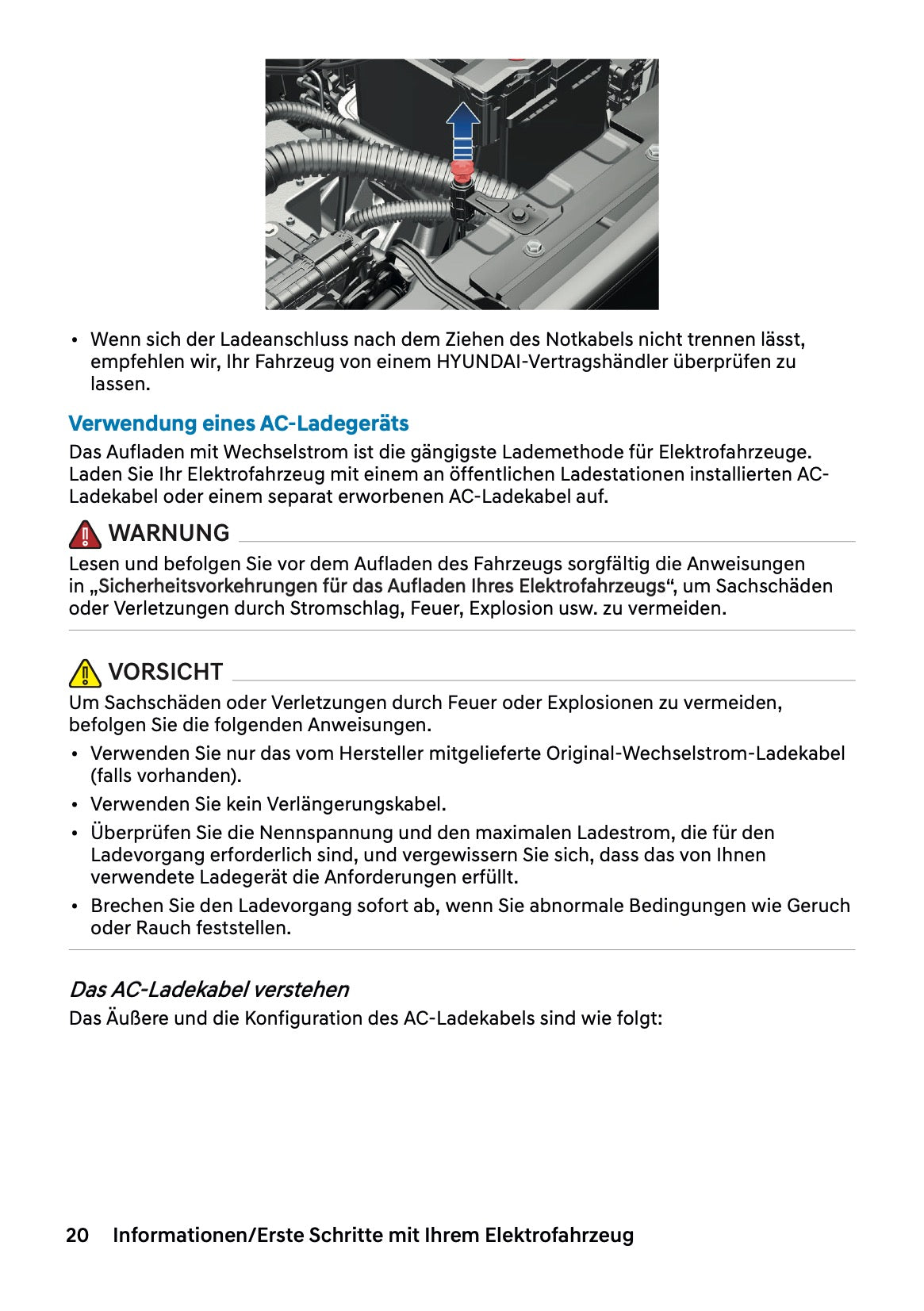 • Wenn sich der Ladeanschluss nach dem Ziehen des Notkabels nicht trennen lässt, empfehlen wir, Ihr Fahrzeug von einem HYUNDAI-Vertragshändler überprüfen zu lassen.

Verwendung eines AC-Ladegeräts

Das Aufladen mit Wechselstrom ist die gängigste Lademethode für Elektrofahrzeuge. Laden Sie Ihr Elektrofahrzeug mit einem an öffentlichen Ladestationen installierten AC-Ladekabel oder einem separat erworbenen AC-Ladekabel auf.

WARNUNG

Lesen und befolgen Sie vor dem Aufladen des Fahrzeugs sorgfältig die Anweisungen in „Sicherheitsvorkehrungen für das Aufladen Ihres Elektrofahrzeugs“, um Sachschäden oder Verletzungen durch Stromschlag, Feuer, Explosion usw. zu vermeiden.

VORSICHT

Um Sachschäden oder Verletzungen durch Feuer oder Explosionen zu vermeiden, befolgen Sie die folgenden Anweisungen.

• Verwenden Sie nur das vom Hersteller mitgelieferte Original-Wechselstrom-Ladekabel (falls vorhanden).
• Verwenden Sie kein Verlängerungskabel.
• Überprüfen Sie die Nennspannung und den maximalen Ladestrom, die für den Ladevorgang erforderlich sind, und vergewissern Sie sich, dass das von Ihnen verwendete Ladegerät die Anforderungen erfüllt.
• Brechen Sie den Ladevorgang sofort ab, wenn Sie abnormale Bedingungen wie Geruch oder Rauch feststellen.

Das AC-Ladekabel verstehen

Das Äußere und die Konfiguration des AC-Ladekabels sind wie folgt:

20 Informationen/Erste Schritte mit Ihrem Elektrofahrzeug